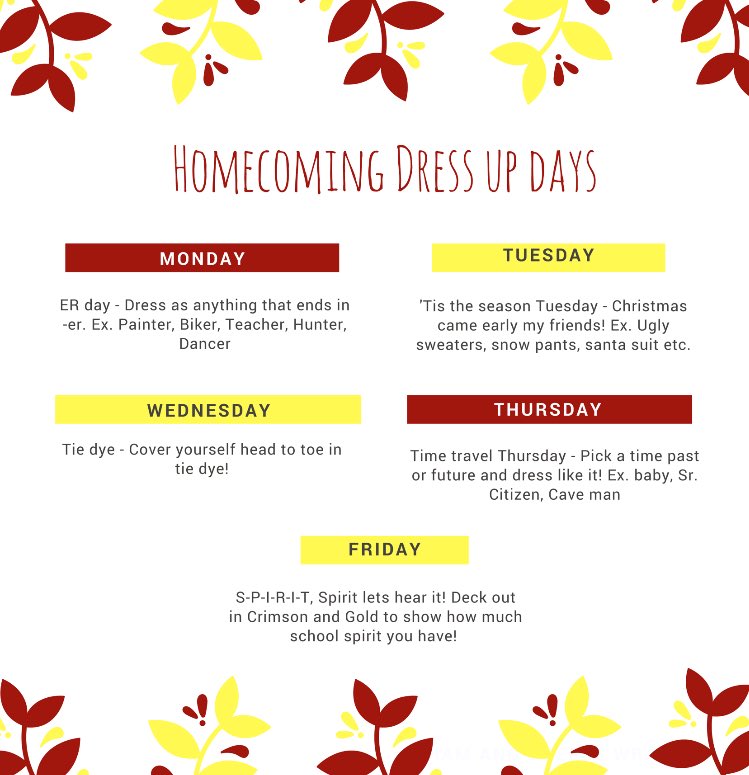 HOMECOMING DRESS UP DAYS

MONDAY

ER day - Dress as anything that ends in -er. Ex. Painter, Biker, Teacher, Hunter, Dancer

TUESDAY

'Tis the season Tuesday - Christmas came early my friends! Ex. Ugly sweaters, snow pants, santa suit etc.

WEDNESDAY

Tie dye - Cover yourself head to toe in tie dye!

THURSDAY

Time travel Thursday - Pick a time past or future and dress like it! Ex. baby, Sr. Citizen, Cave man

FRIDAY

S-P-I-R-I-T, Spirit lets hear it! Deck out in Crimson and Gold to show how much school spirit you have!